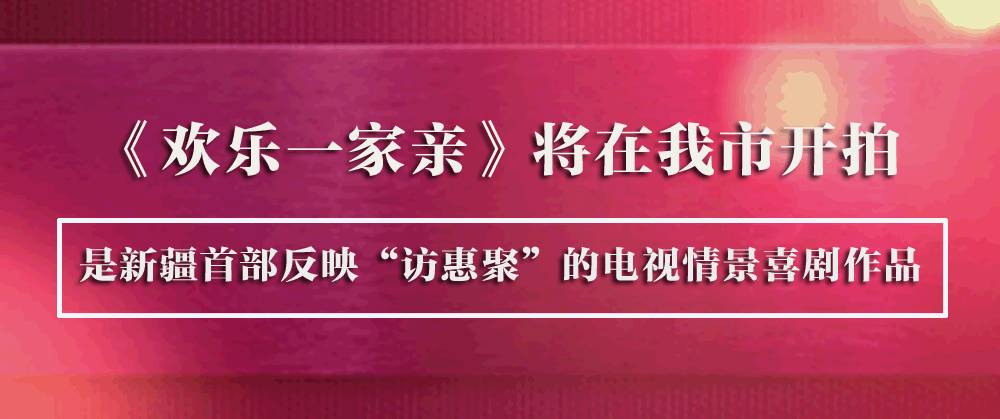 《欢乐一家亲》将在我市开拍

是新疆首部反映“访惠聚”的电视情景喜剧作品